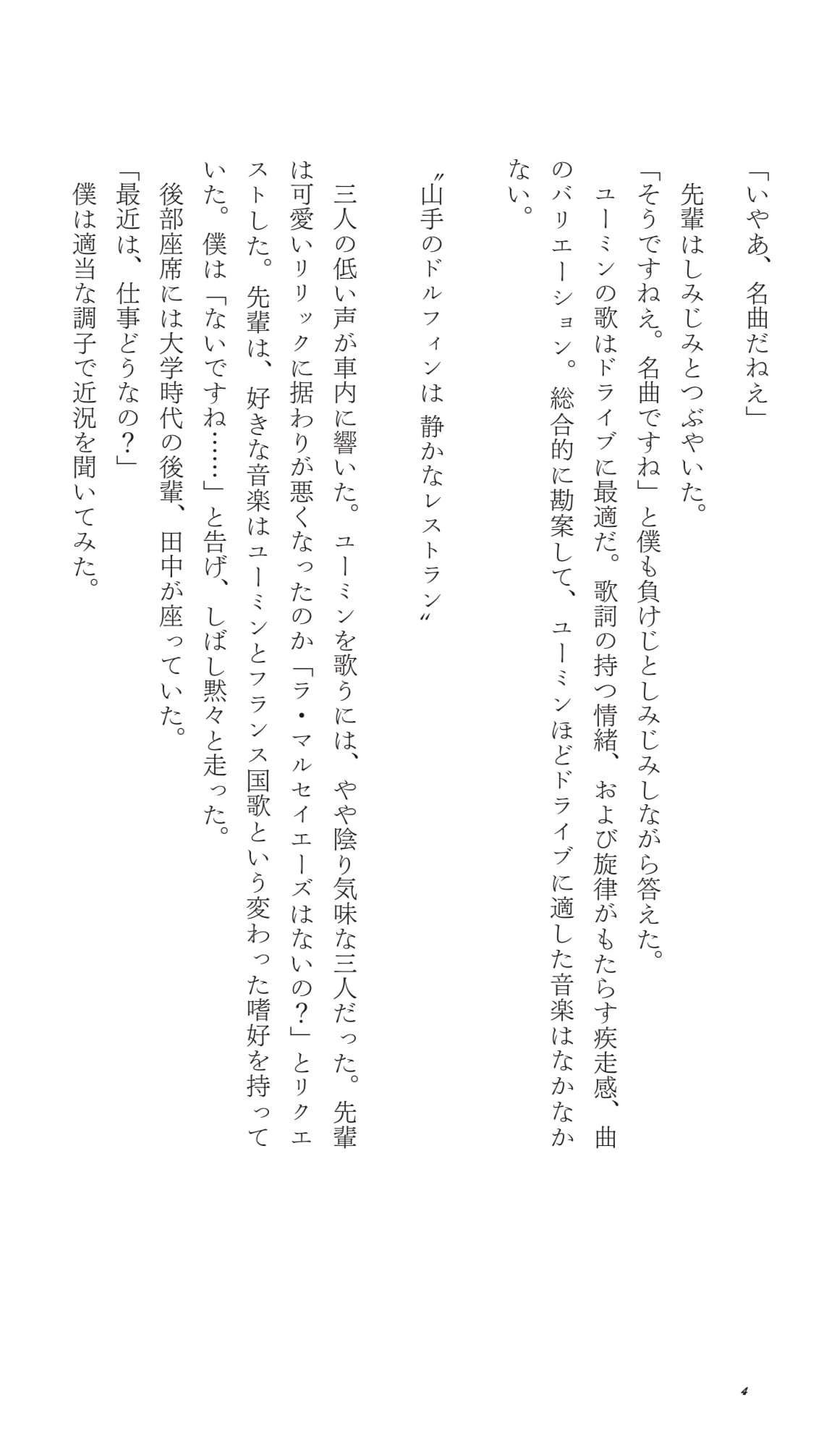 「いやあ、名曲だねえ」
先輩はしみじみとつぶやいた。
「そうですねえ。名曲ですね」と僕も負けじとしみじみしながら答えた。
ユーミンの歌はドライブに最適だ。歌詞の持つ情緒、および旋律がもたらす疾走感、曲のバリエーション。総合的に勘案して、ユーミンほどドライブに適した音楽はなかなかない。

〝山手のドルフィンは 静かなレストラン〟

三人の低い声が車内に響いた。ユーミンを歌うには、やや陰り気味な三人だった。先輩は可愛いリリックに据わりが悪くなったのか「ラ・マルセイエーズはないの?」とリクエストした。先輩は、好きな音楽はユーミンとフランス国歌という変わった嗜好を持っていた。僕は「ないですね……」と告げ、しばし黙々と走った。
後部座席には大学時代の後輩、田中が座っていた。
「最近は、仕事どうなの?」
僕は適当な調子で近況を聞いてみた。

4